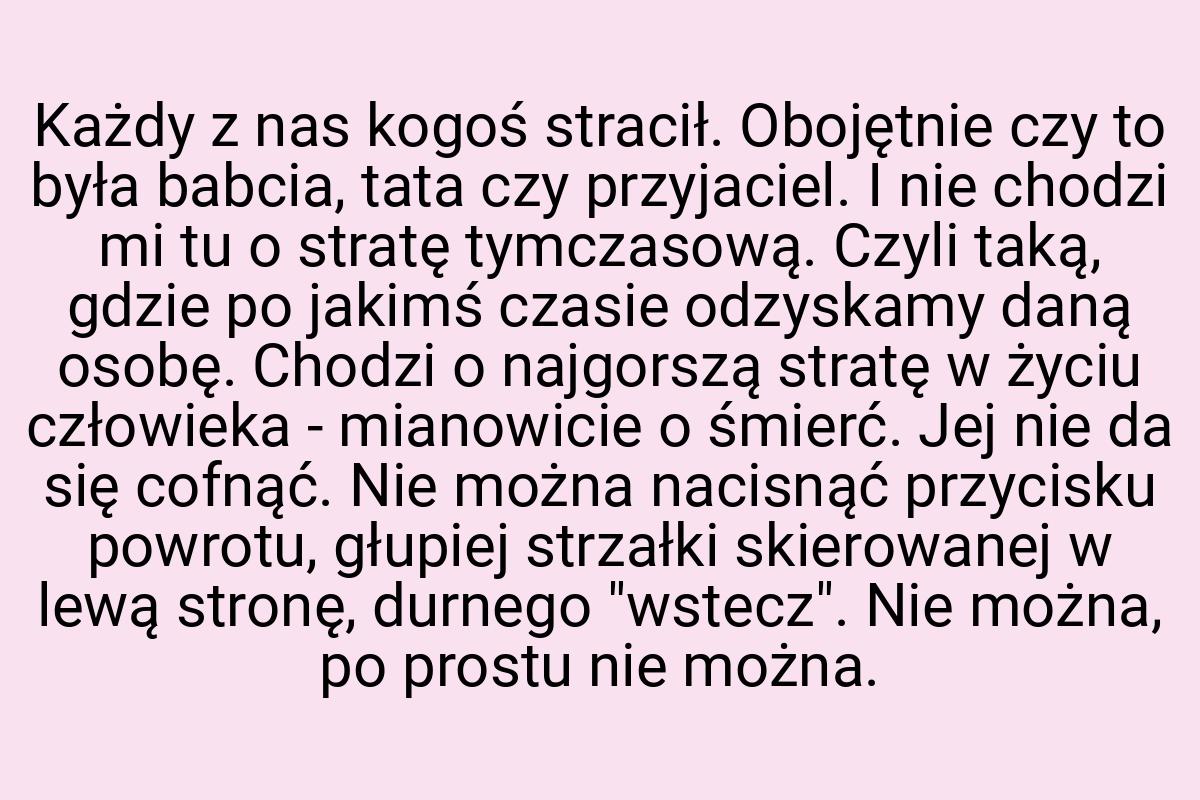 Każdy z nas kogoś stracił. Obojętnie czy to była babcia, tata czy przyjaciel. I nie chodzi mi tu o stratę tymczasową. Czyli taką, gdzie po jakimś czasie odzyskamy daną osobę. Chodzi o najgorszą stratę w życiu człowieka - mianowicie o śmierć. Jej nie da się cofnąć. Nie można nacisnąć przycisku powrotu, głupiej strzałki skierowanej w lewą stronę, durnego "wstecz". Nie można, po prostu nie można.